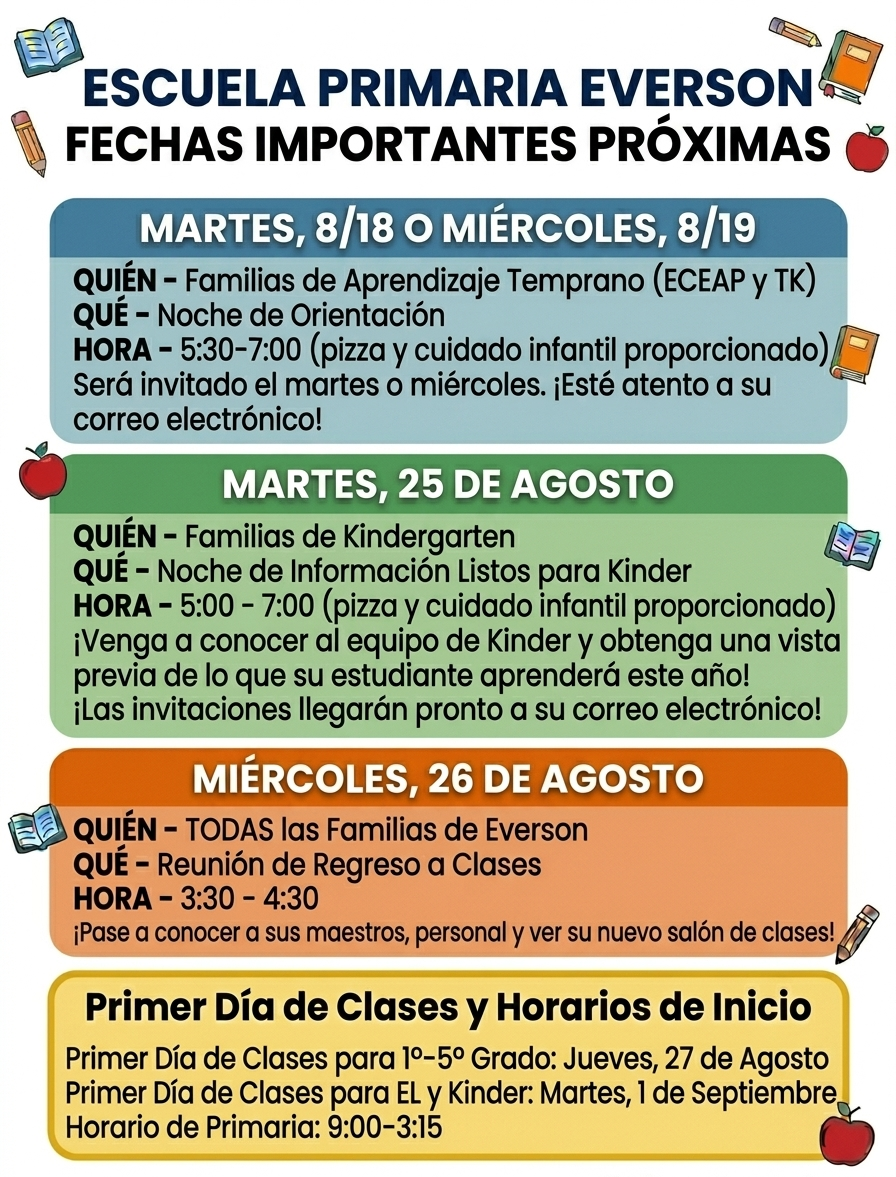 ESCUELA PRIMARIA EVERSON
FECHAS IMPORTANTES PRÓXIMAS

MARTES, 8/18 O MIÉRCOLES, 8/19

QUIÉN - Familias de Aprendizaje Temprano (ECEAP y TK)
QUÉ - Noche de Orientación
HORA - 5:30-7:00 (pizza y cuidado infantil proporcionado)
Será invitado el martes o miércoles. ¡Esté atento a su correo electrónico!

MARTES, 25 DE AGOSTO

QUIÉN - Familias de Kindergarten
QUÉ - Noche de Información Listos para Kinder
HORA - 5:00 - 7:00 (pizza y cuidado infantil proporcionado)
¡Venga a conocer al equipo de Kinder y obtenga una vista previa de lo que su estudiante aprenderá este año!
¡Las invitaciones llegarán pronto a su correo electrónico!

MIÉRCOLES, 26 DE AGOSTO

QUIÉN - TODAS las Familias de Everson
QUÉ - Reunión de Regreso a Clases
HORA - 3:30 - 4:30
¡Pase a conocer a sus maestros, personal y ver su nuevo salón de clases!

Primer Día de Clases y Horarios de Inicio

Primer Día de Clases para 1º-5º Grado: Jueves, 27 de Agosto
Primer Día de Clases para EL y Kinder: Martes, 1 de Septiembre
Horario de Primaria: 9:00-3:15